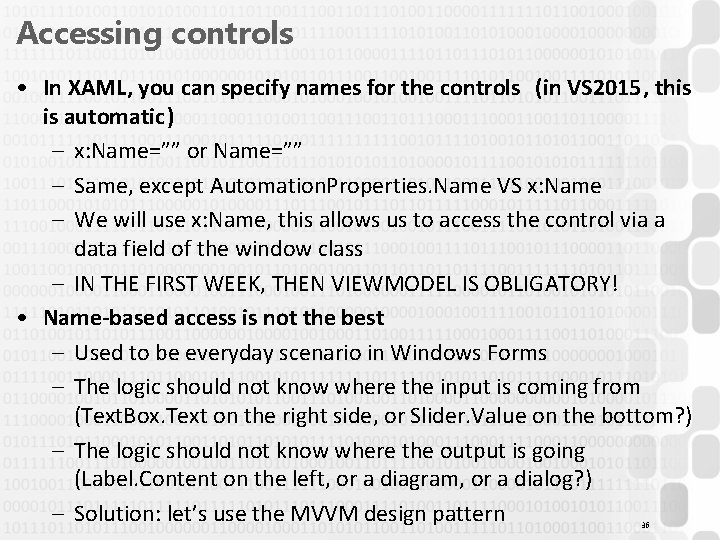 Accessing controls

• In XAML, you can specify names for the controls (in VS2015, this is automatic)
– x:Name="" or Name=""
– Same, except AutomationProperties.Name VS x:Name
– We will use x:Name, this allows us to access the control via a data field of the window class
– IN THE FIRST WEEK, THEN VIEWMODEL IS OBLIGATORY!

• Name-based access is not the best
– Used to be everyday scenario in Windows Forms
– The logic should not know where the input is coming from (TextBox.Text on the right side, or Slider.Value on the bottom?)
– The logic should not know where the output is going (Label.Content on the left, or a diagram, or a dialog?)
– Solution: let's use the MVVM design pattern

36